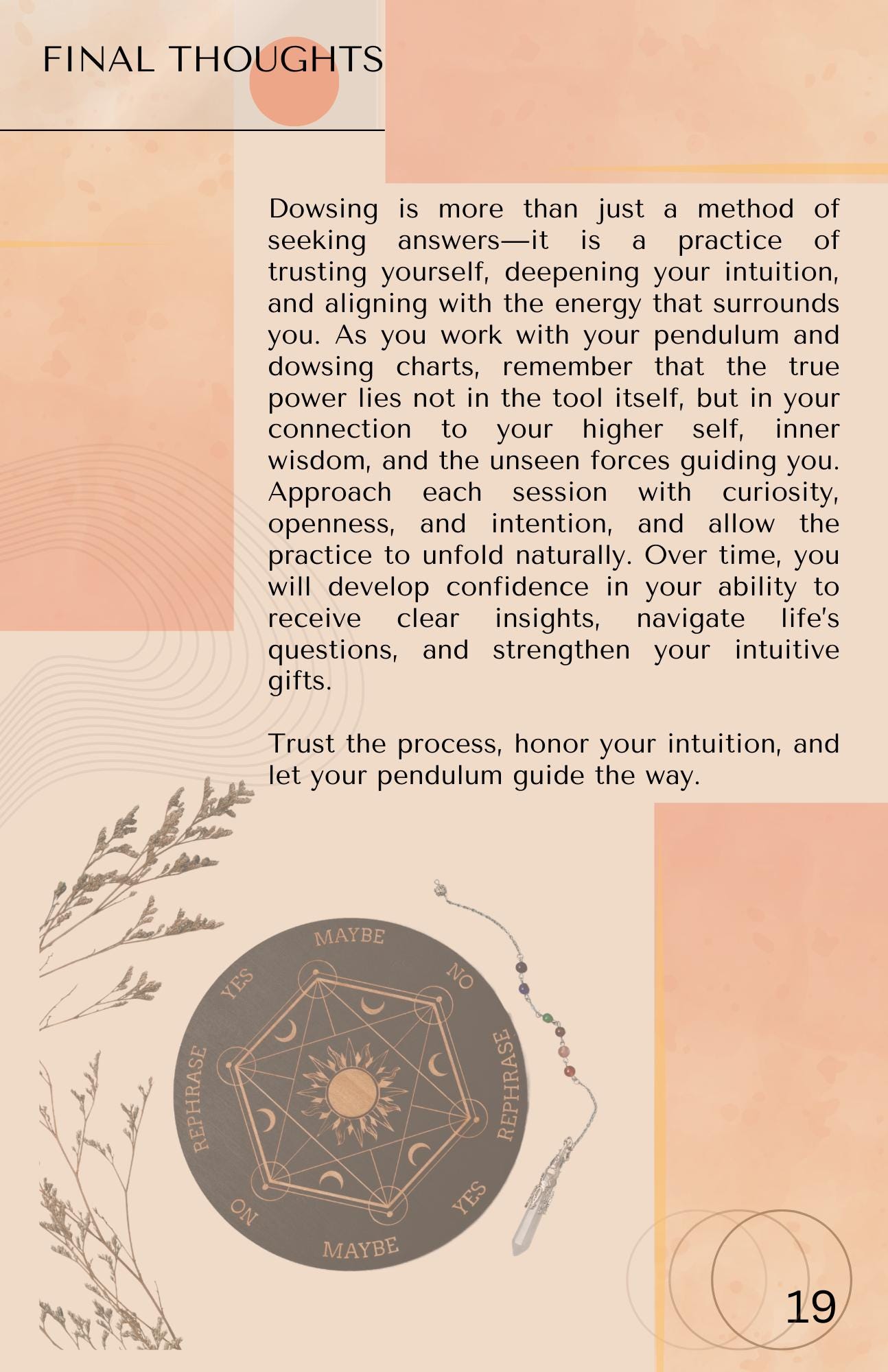 FINAL THOUGHTS

Dowsing is more than just a method of seeking answers—it is a practice of trusting yourself, deepening your intuition, and aligning with the energy that surrounds you. As you work with your pendulum and dowsing charts, remember that the true power lies not in the tool itself, but in your connection to your higher self, inner wisdom, and the unseen forces guiding you. Approach each session with curiosity, openness, and intention, and allow the practice to unfold naturally. Over time, you will develop confidence in your ability to receive clear insights, navigate life's questions, and strengthen your intuitive gifts.

Trust the process, honor your intuition, and let your pendulum guide the way.

MAYBE
NO
REPHRASE
YES
MAYBE
NO
REPHRASE
YES

19